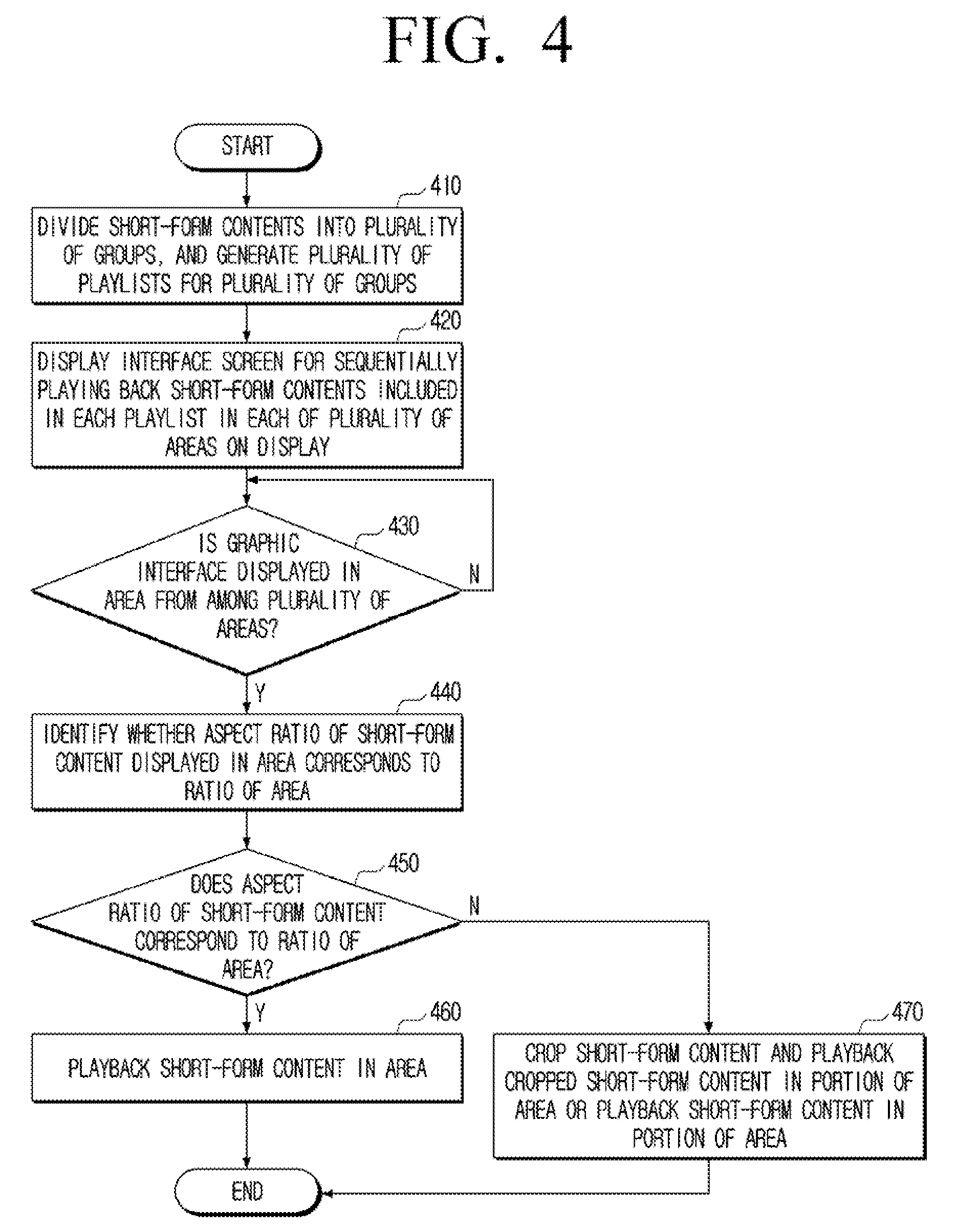 FIG. 4

START

410

DIVIDE SHORT-FORM CONTENTS INTO PLURALITY OF GROUPS, AND GENERATE PLURALITY OF PLAYLISTS FOR PLURALITY OF GROUPS

420

DISPLAY INTERFACE SCREEN FOR SEQUENTIALLY PLAYING BACK SHORT-FORM CONTENTS INCLUDED IN EACH PLAYLIST IN EACH OF PLURALITY OF AREAS ON DISPLAY

430

IS GRAPHIC INTERFACE DISPLAYED IN AREA FROM AMONG PLURALITY OF AREAS?

N

Y

440

IDENTIFY WHETHER ASPECT RATIO OF SHORT-FORM CONTENT DISPLAYED IN AREA CORRESPONDS TO RATIO OF AREA

450

DOES ASPECT RATIO OF SHORT-FORM CONTENT CORRESPOND TO RATIO OF AREA?

N

Y

460

PLAYBACK SHORT-FORM CONTENT IN AREA

470

CROP SHORT-FORM CONTENT AND PLAYBACK CROPPED SHORT-FORM CONTENT IN PORTION OF AREA OR PLAYBACK SHORT-FORM CONTENT IN PORTION OF AREA

END